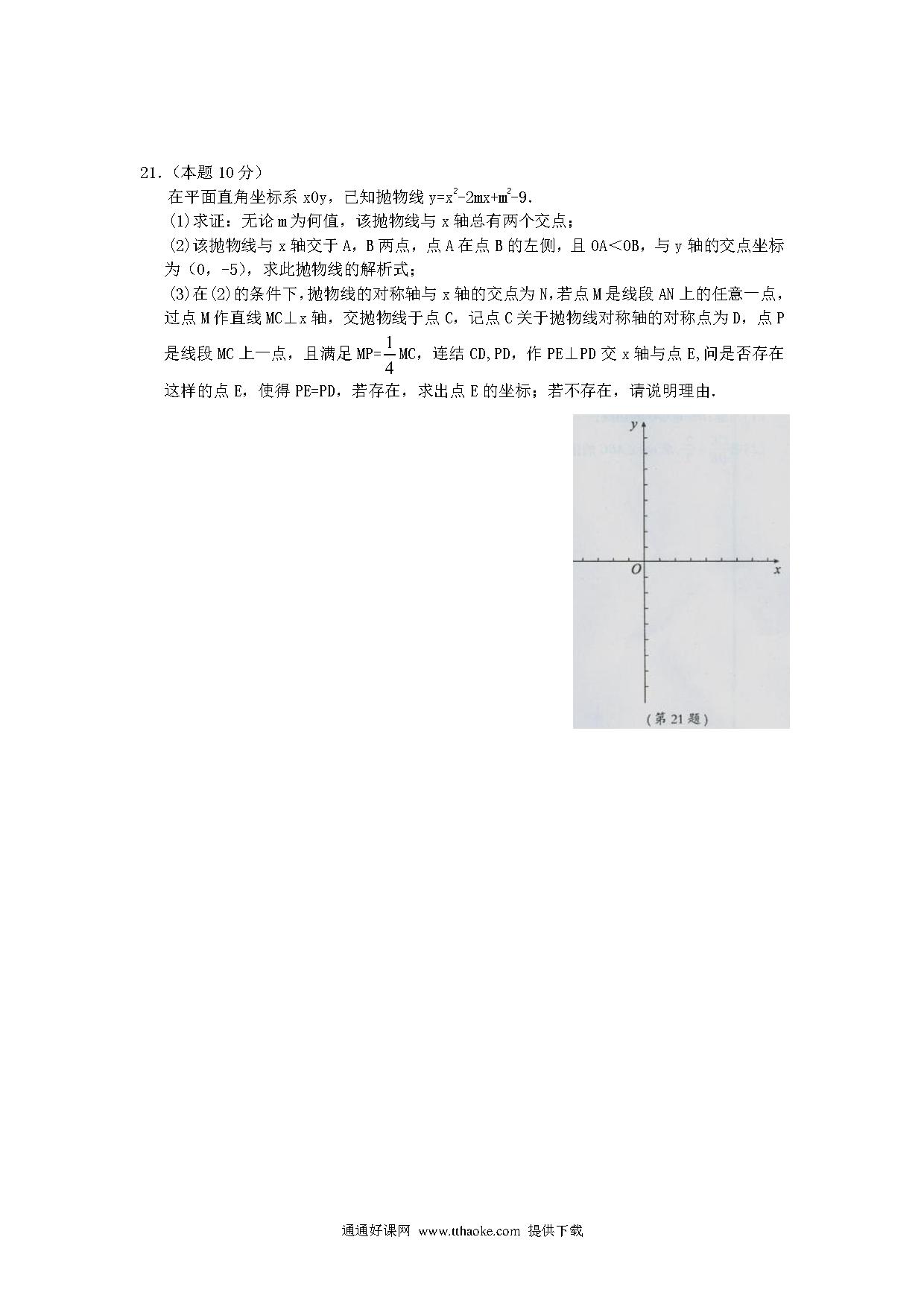 21.（本题 10 分）

在平面直角坐标系 xOy，已知抛物线 $y=x^2-2mx+m^2-9$.

(1)求证：无论 m 为何值，该抛物线与 x 轴总有两个交点；

(2)该抛物线与 x 轴交于 A，B 两点，点 A 在点 B 的左侧，且 OA＜OB，与 y 轴的交点坐标为（0，-5)，求此抛物线的解析式；

(3)在(2)的条件下，抛物线的对称轴与 x 轴的交点为 N，若点 M 是线段 AN 上的任意一点，过点 M 作直线 MC⊥x 轴，交抛物线于点 C，记点 C 关于抛物线对称轴的对称点为 D，点 P 是线段 MC 上一点，且满足 $MP=\frac{1}{4}MC$，连结 CD,PD，作 PE⊥PD 交 x 轴与点 E,问是否存在这样的点 E，使得 PE=PD，若存在，求出点 E 的坐标；若不存在，请说明理由.

y

O

x

（第 21 题）

通通好课网 www.tthaoke.com 提供下载